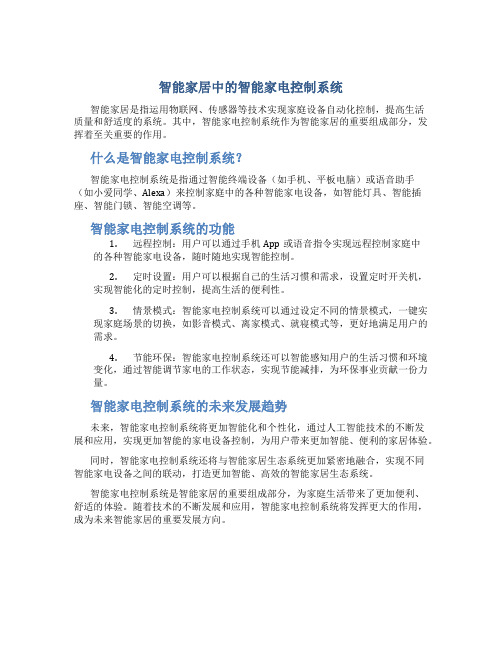 智能家居中的智能家电控制系统

智能家居是指运用物联网、传感器等技术实现家庭设备自动化控制，提高生活质量和舒适度的系统。其中，智能家电控制系统作为智能家居的重要组成部分，发挥着至关重要的作用。

什么是智能家电控制系统？

智能家电控制系统是指通过智能终端设备（如手机、平板电脑）或语音助手（如小爱同学、Alexa）来控制家庭中的各种智能家电设备，如智能灯具、智能插座、智能门锁、智能空调等。

智能家电控制系统的功能

1. 远程控制：用户可以通过手机 App 或语音指令实现远程控制家庭中的各种智能家电设备，随时随地实现智能控制。

2. 定时设置：用户可以根据自己的生活习惯和需求，设置定时开关机，实现智能化的定时控制，提高生活的便利性。

3. 情景模式：智能家电控制系统可以通过设定不同的情景模式，一键实现家庭场景的切换，如影音模式、离家模式、就寝模式等，更好地满足用户的需求。

4. 节能环保：智能家电控制系统还可以智能感知用户的生活习惯和环境变化，通过智能调节家电的工作状态，实现节能减排，为环保事业贡献一份力量。

智能家电控制系统的未来发展趋势

未来，智能家电控制系统将更加智能化和个性化，通过人工智能技术的不断发展和应用，实现更加智能的家电设备控制，为用户带来更加智能、便利的家居体验。

同时，智能家电控制系统还将与智能家居生态系统更加紧密地融合，实现不同智能家电设备之间的联动，打造更加智能、高效的智能家居生态系统。

智能家电控制系统是智能家居的重要组成部分，为家庭生活带来了更加便利、舒适的体验。随着技术的不断发展和应用，智能家电控制系统将发挥更大的作用，成为未来智能家居的重要发展方向。